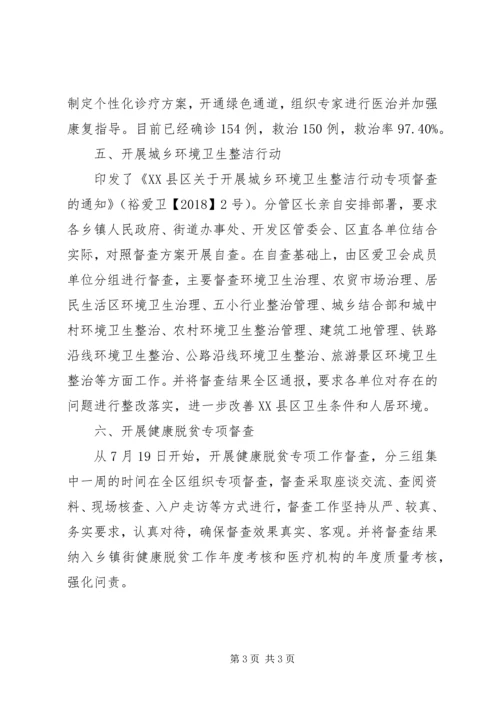 制定个性化诊疗方案，开通绿色通道，组织专家进行医治并加强康复指导。目前已经确诊154例，救治150例，救治率97.40%。

五、开展城乡环境卫生整洁行动

印发了《XX县区关于开展城乡环境卫生整洁行动专项督查的通知》（裕爱卫【2018】2号）。分管区长亲自安排部署，要求各乡镇人民政府、街道办事处、开发区管委会、区直各单位结合实际，对照督查方案开展自查。在自查基础上，由区爱卫会成员单位分组进行督查，主要督查环境卫生治理、农贸市场治理、居民生活区环境卫生治理、五小行业整治管理、城乡结合部和城中村环境卫生整治、农村环境卫生整治管理、建筑工地管理、铁路沿线环境卫生整治、公路沿线环境卫生整治、旅游景区环境卫生整治等方面工作。并将督查结果全区通报，要求各单位对存在的问题进行整改落实，进一步改善XX县区卫生条件和人居环境。

六、开展健康脱贫专项督查

从7月19日开始，开展健康脱贫专项工作督查，分三组集中一周的时间在全区组织专项督查，督查采取座谈交流、查阅资料、现场核查、入户走访等方式进行，督查工作坚持从严、较真、务实要求，认真对待，确保督查效果真实、客观。并将督查结果纳入乡镇街健康脱贫工作年度考核和医疗机构的年度质量考核，强化问责。

第3页 共3页